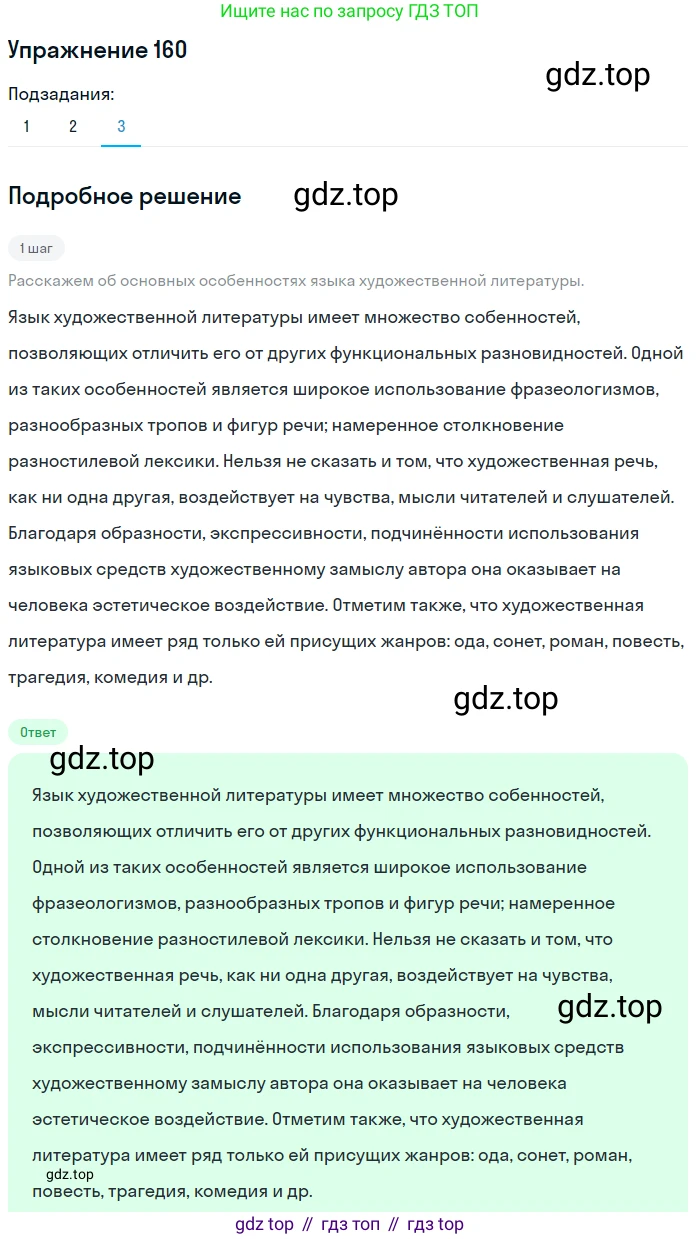 Ищите нас по запросу ГДЗ ТОП

Упражнение 160

gdz.top

Подзадания:

1 2 3

Подробное решение

gdz.top

1 шаг

Расскажем об основных особенностях языка художественной литературы.

Язык художественной литературы имеет множество собенностей, позволяющих отличить его от других функциональных разновидностей. Одной из таких особенностей является широкое использование фразеологизмов, разнообразных тропов и фигур речи; намеренное столкновение разностилевой лексики. Нельзя не сказать и том, что художественная речь, как ни одна другая, воздействует на чувства, мысли читателей и слушателей. Благодаря образности, экспрессивности, подчинённости использования языковых средств художественному замыслу автора она оказывает на человека эстетическое воздействие. Отметим также, что художественная литература имеет ряд только ей присущих жанров: ода, сонет, роман, повесть, трагедия, комедия и др.

gdz.top

Ответ

gdz.top

Язык художественной литературы имеет множество собенностей, позволяющих отличить его от других функциональных разновидностей. Одной из таких особенностей является широкое использование фразеологизмов, разнообразных тропов и фигур речи; намеренное столкновение разностилевой лексики. Нельзя не сказать и том, что художественная речь, как ни одна другая, воздействует на чувства, мысли читателей и слушателей. Благодаря образности, экспрессивности, подчинённости использования языковых средств художественному замыслу автора она оказывает на человека эстетическое воздействие. Отметим также, что художественная литература имеет ряд только ей присущих жанров: ода, сонет, роман, повесть, трагедия, комедия и др.

gdz.top

gdz.top

gdz top // гдз топ // гдз top